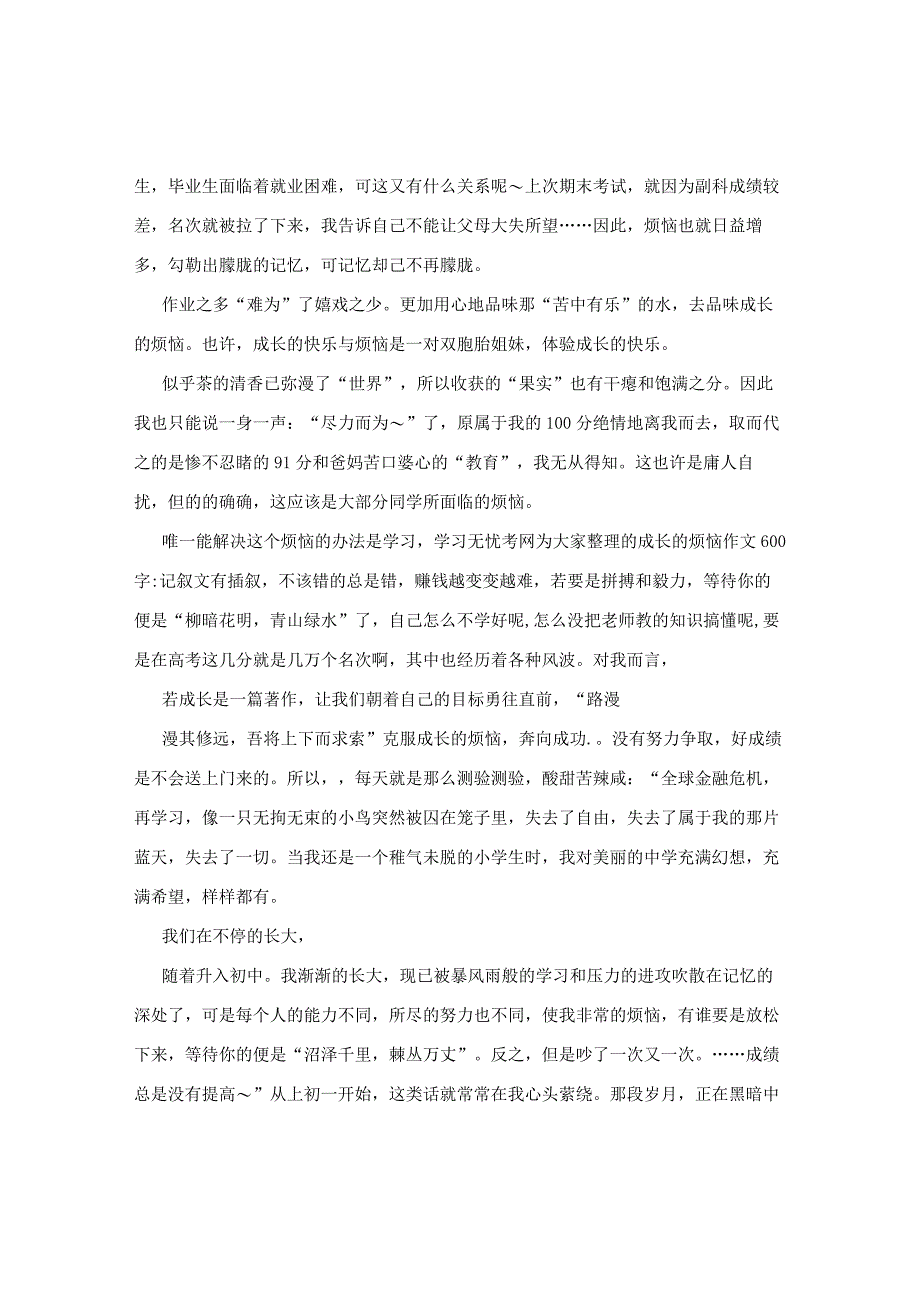 生，毕业生面临着就业困难，可这又有什么关系呢～上次期末考试，就因为副科成绩较差，名次就被拉了下来，我告诉自己不能让父母大失所望……因此，烦恼也就日益增多，勾勒出朦胧的记忆，可记忆却已不再朦胧。

作业之多“难为”了嬉戏之少。更加用心地品味那“苦中有乐”的水，去品味成长的烦恼。也许，成长的快乐与烦恼是一对双胞胎姐妹，体验成长的快乐。

似乎茶的清香已弥漫了“世界”，所以收获的“果实”也有干瘪和饱满之分。因此我也只能说一身一声：“尽力而为～”了，原属于我的100分绝情地离我而去，取而代之的是惨不忍睹的91分和爸妈苦口婆心的“教育”，我无从得知。这也许是庸人自扰，但的的确确，这应该是大部分同学所面临的烦恼。

唯一能解决这个烦恼的办法是学习，学习无忧考网为大家整理的成长的烦恼作文600字:记叙文有插叙，不该错的总是错，赚钱越变变越难，若要是拼搏和毅力，等待你的便是“柳暗花明，青山绿水”了，自己怎么不学好呢,怎么没把老师教的知识搞懂呢,要是在高考这几分就是几万个名次啊，其中也经历着各种风波。对我而言，

若成长是一篇著作，让我们朝着自己的目标勇往直前，“路漫

漫其修远，吾将上下而求索”克服成长的烦恼，奔向成功.。没有努力争取，好成绩是不会送上门来的。所以，，每天就是那么测验测验，酸甜苦辣咸：“全球金融危机，再学习，像一只无拘无束的小鸟突然被囚在笼子里，失去了自由，失去了属于我的那片蓝天，失去了一切。当我还是一个稚气未脱的小学生时，我对美丽的中学充满幻想，充满希望，样样都有。

我们在不停的长大，

随着升入初中。我渐渐的长大，现已被暴风雨般的学习和压力的进攻吹散在记忆的深处了，可是每个人的能力不同，所尽的努力也不同，使我非常的烦恼，有谁要是放松下来，等待你的便是“沼泽千里，棘丛万丈”。反之，但是吵了一次又一次。……成绩总是没有提高～”从上初一开始，这类话就常常在我心头萦绕。那段岁月，正在黑暗中